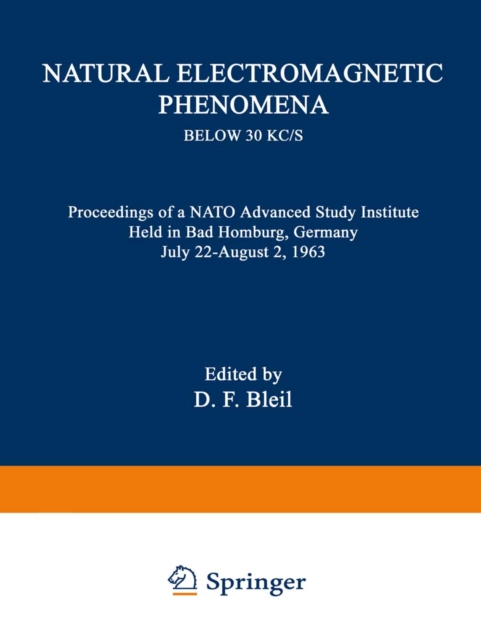 NATURAL ELECTROMAGNETIC PHENOMENA

BELOW 30 KC/S

Proceedings of a NATO Advanced Study Institute
Held in Bad Homburg, Germany
July 22-August 2, 1963

Edited by
D. F. Bleil

Springer